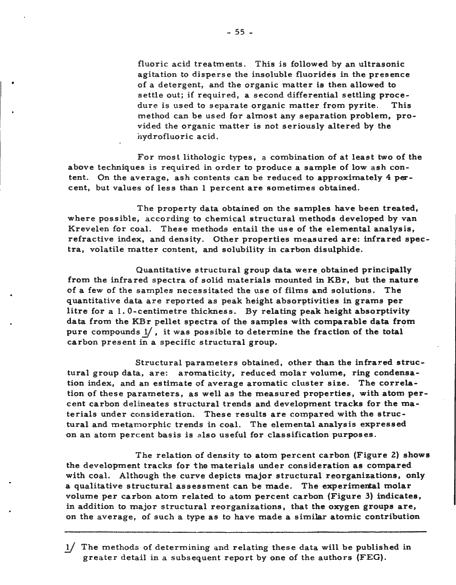 - 55 -

fluoric acid treatments. This is followed by an ultrasonic agitation to disperse the insoluble fluorides in the presence of a detergent, and the organic matter is then allowed to settle out; if required, a second differential settling procedure is used to separate organic matter from pyrite. This method can be used for almost any separation problem, provided the organic matter is not seriously altered by the hydrofluoric acid.

For most lithologic types, a combination of at least two of the above techniques is required in order to produce a sample of low ash content. On the average, ash contents can be reduced to approximately 4 percent, but values of less than 1 percent are sometimes obtained.

The property data obtained on the samples have been treated, where possible, according to chemical structural methods developed by van Krevelen for coal. These methods entail the use of the elemental analysis, refractive index, and density. Other properties measured are: infrared spectra, volatile matter content, and solubility in carbon disulphide.

Quantitative structural group data were obtained principally from the infrared spectra of solid materials mounted in KBr, but the nature of a few of the samples necessitated the use of films and solutions. The quantitative data are reported as peak height absorptivities in grams per litre for a 1.0-centimetre thickness. By relating peak height absorptivity data from the KBr pellet spectra of the samples with comparable data from pure compounds 1/, it was possible to determine the fraction of the total carbon present in a specific structural group.

Structural parameters obtained, other than the infrared structural group data, are: aromaticity, reduced molar volume, ring condensation index, and an estimate of average aromatic cluster size. The correlation of these parameters, as well as the measured properties, with atom percent carbon delineates structural trends and development tracks for the materials under consideration. These results are compared with the structural and metamorphic trends in coal. The elemental analysis expressed on an atom percent basis is also useful for classification purposes.

The relation of density to atom percent carbon (Figure 2) shows the development tracks for the materials under consideration as compared with coal. Although the curve depicts major structural reorganizations, only a qualitative structural assessment can be made. The experimental molar volume per carbon atom related to atom percent carbon (Figure 3) indicates, in addition to major structural reorganizations, that the oxygen groups are, on the average, of such a type as to have made a similar atomic contribution

1/ The methods of determining and relating these data will be published in greater detail in a subsequent report by one of the authors (FEG).